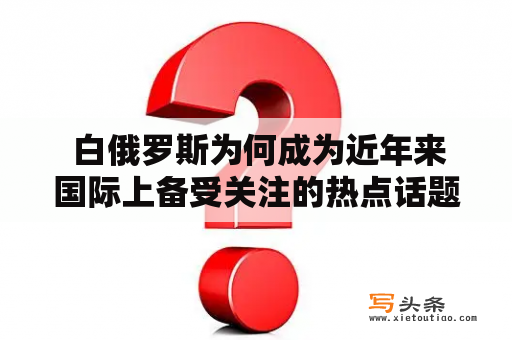 白俄罗斯为何成为近年来国际上备受关注的热点话题

写头条
www.xietoutiao.com